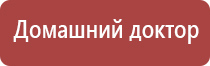 Домашний доктор